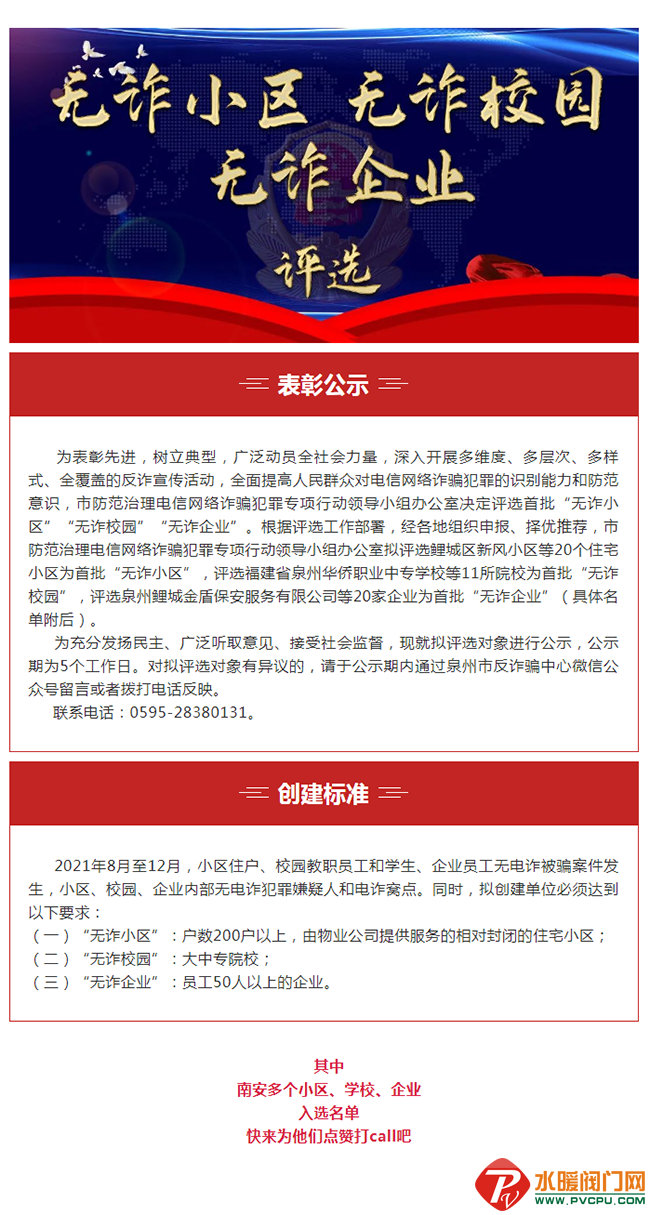 无诈小区 无诈校园
无诈企业
评选

表彰公示

为表彰先进，树立典型，广泛动员全社会力量，深入开展多维度、多层次、多样式、全覆盖的反诈宣传活动，全面提高人民群众对电信网络诈骗犯罪的识别能力和防范意识，市防范治理电信网络诈骗犯罪专项行动领导小组办公室决定评选首批“无诈小区”“无诈校园”“无诈企业”。根据评选工作部署，经各地组织申报、择优推荐，市防范治理电信网络诈骗犯罪专项行动领导小组办公室拟评选鲤城区新风小区等20个住宅小区为首批“无诈小区”，评选福建省泉州华侨职业中专学校等11所院校为首批“无诈校园”，评选泉州鲤城金盾保安服务有限公司等20家企业为首批“无诈企业”（具体名单附后）。

为充分发扬民主、广泛听取意见、接受社会监督，现就拟评选对象进行公示，公示期为5个工作日。对拟评选对象有异议的，请于公示期内通过泉州市反诈骗中心微信公众号留言或者拨打电话反映。

联系电话：0595-28380131。

创建标准

2021年8月至12月，小区住户、校园教职员工和学生、企业员工无电诈被骗案件发生，小区、校园、企业内部无电诈犯罪嫌疑人和电诈窝点。同时，拟创建单位必须达到以下要求：
（一）“无诈小区”：户数200户以上，由物业公司提供服务的相对封闭的住宅小区；
（二）“无诈校园”：大中专院校；
（三）“无诈企业”：员工50人以上的企业。

其中
南安多个小区、学校、企业
入选名单
快来为他们点赞打call吧

水暖阀门网
WWW.PVCPU.COM